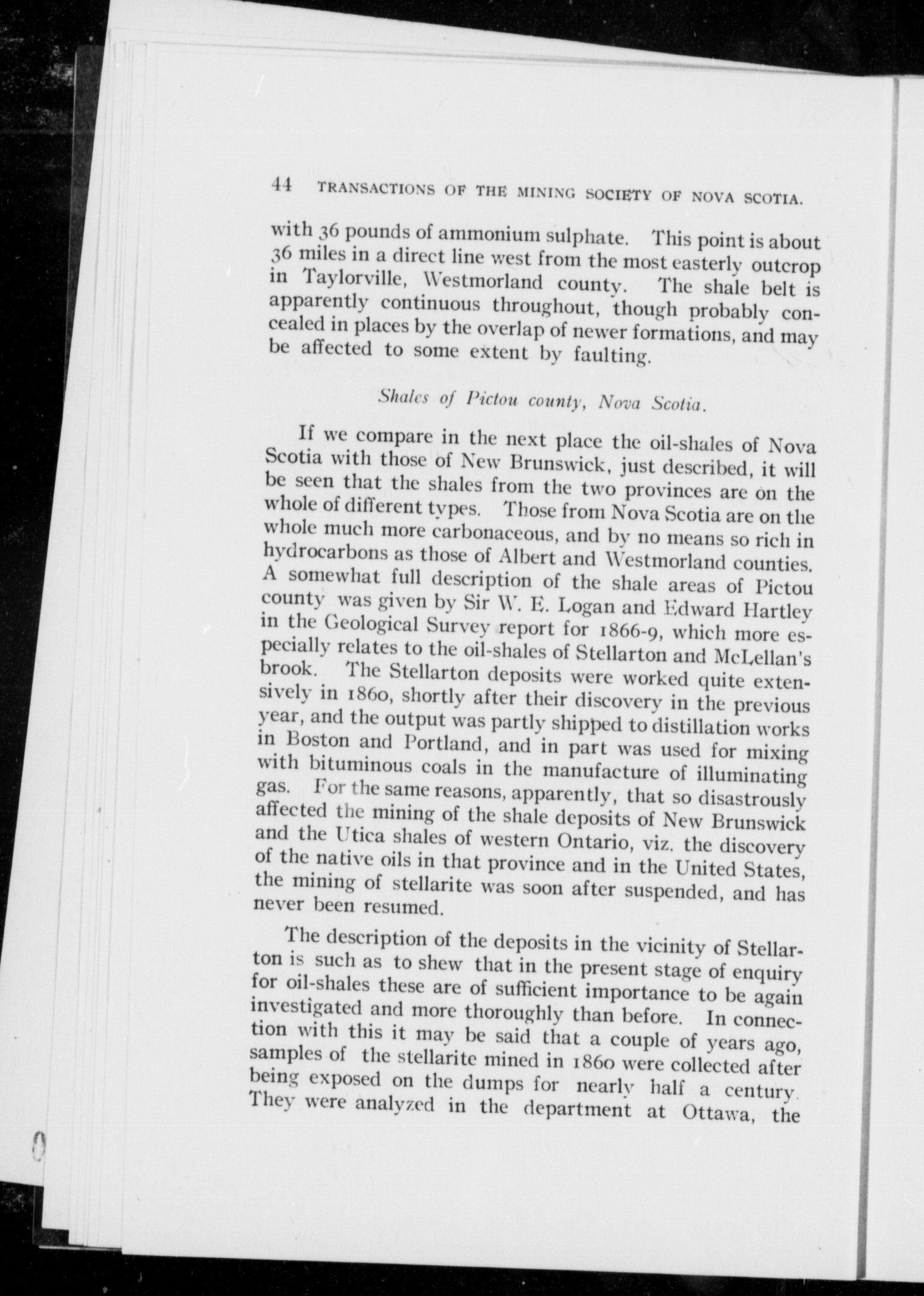 44 TRANSACTIONS OF THE MINING SOCIETY OF NOVA SCOTIA.

with 36 pounds of ammonium sulphate. This point is about 36 miles in a direct line west from the most easterly outcrop in Taylorville, Westmorland county. The shale belt is apparently continuous throughout, though probably concealed in places by the overlap of newer formations, and may be affected to some extent by faulting.

Shales of Pictou county, Nova Scotia.

If we compare in the next place the oil-shales of Nova Scotia with those of New Brunswick, just described, it will be seen that the shales from the two provinces are on the whole of different types. Those from Nova Scotia are on the whole much more carbonaceous, and by no means so rich in hydrocarbons as those of Albert and Westmorland counties. A somewhat full description of the shale areas of Pictou county was given by Sir W. E. Logan and Edward Hartley in the Geological Survey report for 1866-9, which more especially relates to the oil-shales of Stellarton and McLellan's brook. The Stellarton deposits were worked quite extensively in 1860, shortly after their discovery in the previous year, and the output was partly shipped to distillation works in Boston and Portland, and in part was used for mixing with bituminous coals in the manufacture of illuminating gas. For the same reasons, apparently, that so disastrously affected the mining of the shale deposits of New Brunswick and the Utica shales of western Ontario, viz. the discovery of the native oils in that province and in the United States, the mining of stellarite was soon after suspended, and has never been resumed.

The description of the deposits in the vicinity of Stellarton is such as to shew that in the present stage of enquiry for oil-shales these are of sufficient importance to be again investigated and more thoroughly than before. In connection with this it may be said that a couple of years ago, samples of the stellarite mined in 1860 were collected after being exposed on the dumps for nearly half a century. They were analyzed in the department at Ottawa, the